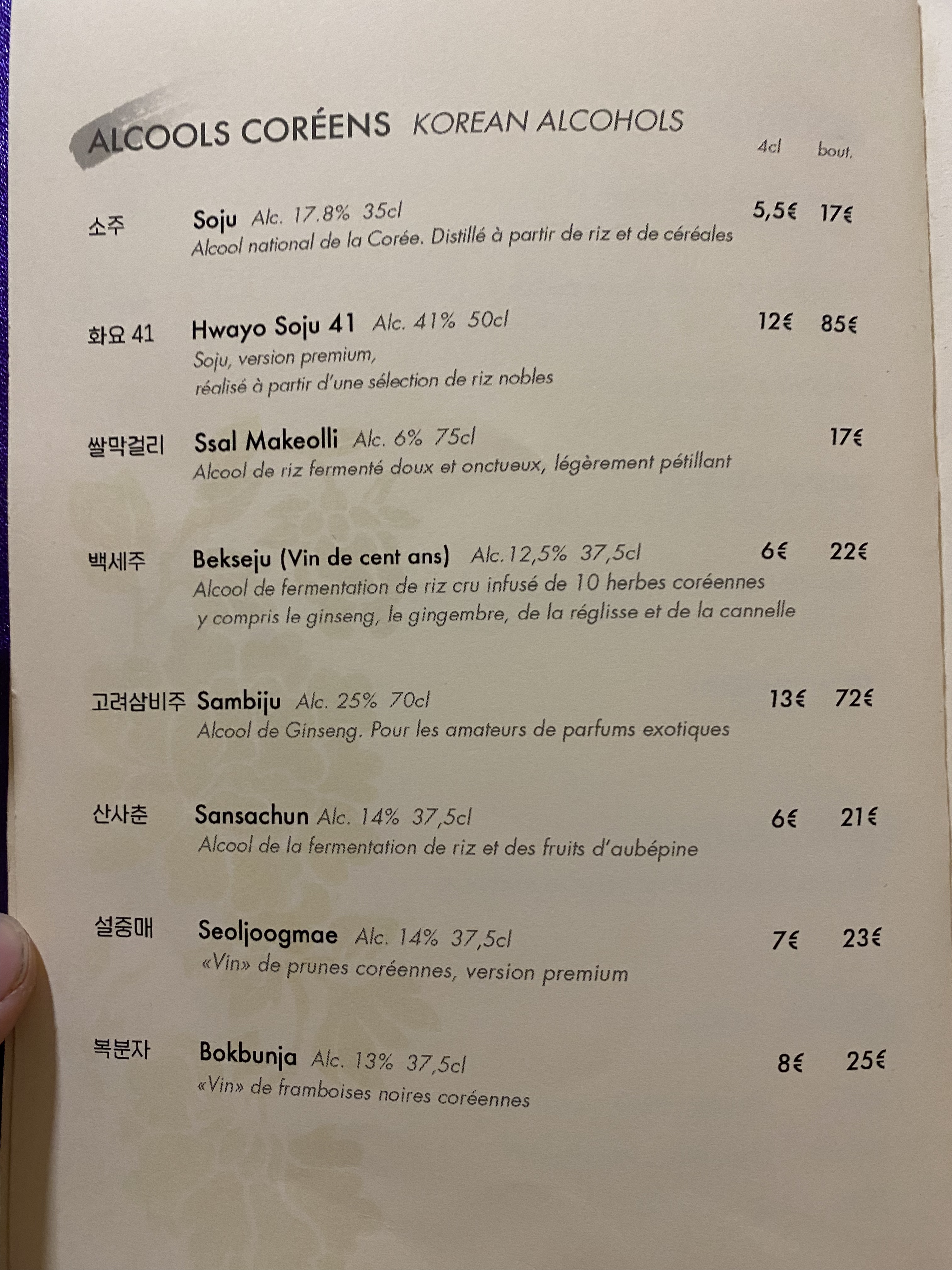 ALCOOLS CORÉENS KOREAN ALCOHOLS

4cl bout.

소주 Soju Alc. 17.8% 35cl 5,5€ 17€
Alcool national de la Corée. Distillé à partir de riz et de céréales

화요 41 Hwayo Soju 41 Alc. 41% 50cl 12€ 85€
Soju, version premium,
réalisé à partir d'une sélection de riz nobles

쌀막걸리 Ssal Makeolli Alc. 6% 75cl 17€
Alcool de riz fermenté doux et onctueux, légèrement pétillant

백세주 Bekseju (Vin de cent ans) Alc.12,5% 37,5cl 6€ 22€
Alcool de fermentation de riz cru infusé de 10 herbes coréennes y compris le ginseng, le gingembre, de la réglisse et de la cannelle

고려삼비주 Sambiju Alc. 25% 70cl 13€ 72€
Alcool de Ginseng. Pour les amateurs de parfums exotiques

산사춘 Sansachun Alc. 14% 37,5cl 6€ 21€
Alcool de la fermentation de riz et des fruits d'aubépine

설중매 Seoljoogmae Alc. 14% 37,5cl 7€ 23€
«Vin» de prunes coréennes, version premium

복분자 Bokbunja Alc. 13% 37,5cl 8€ 25€
«Vin» de framboises noires coréennes